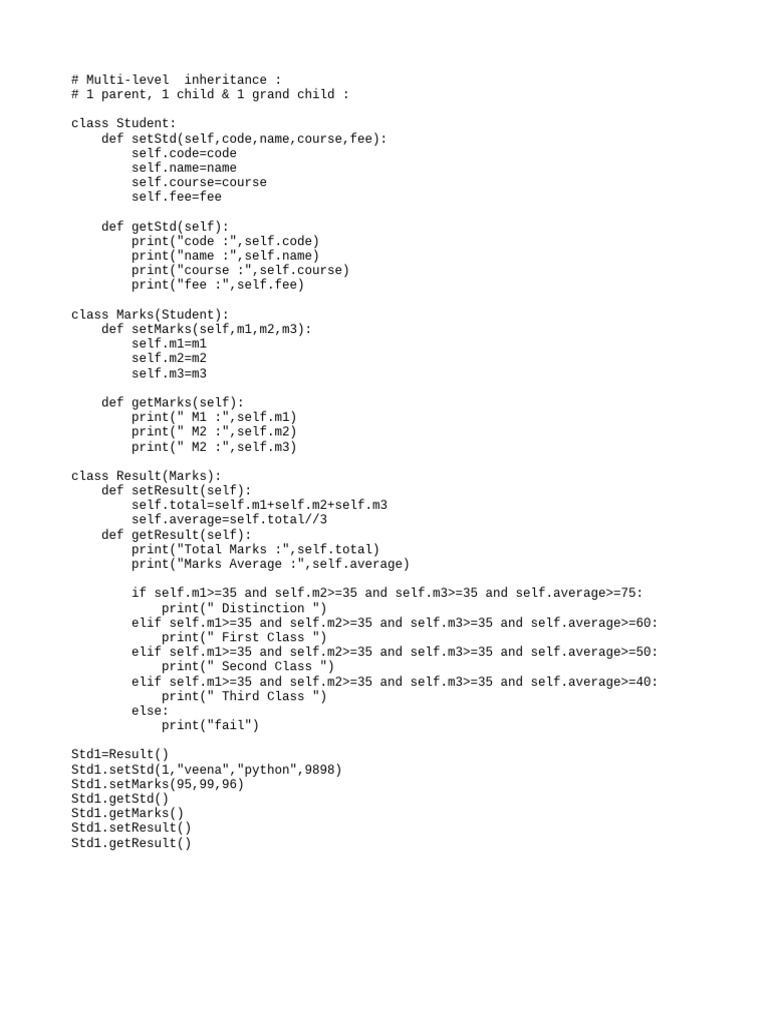 # Multi-level  inheritance :
# 1 parent, 1 child & 1 grand child :

class Student:
    def setStd(self,code,name,course,fee):
        self.code=code
        self.name=name
        self.course=course
        self.fee=fee

    def getStd(self):
        print("code :",self.code)
        print("name :",self.name)
        print("course :",self.course)
        print("fee :",self.fee)

class Marks(Student):
    def setMarks(self,m1,m2,m3):
        self.m1=m1
        self.m2=m2
        self.m3=m3

    def getMarks(self):
        print(" M1 :",self.m1)
        print(" M2 :",self.m2)
        print(" M2 :",self.m3)

class Result(Marks):
    def setResult(self):
        self.total=self.m1+self.m2+self.m3
        self.average=self.total//3
    def getResult(self):
        print("Total Marks :",self.total)
        print("Marks Average :",self.average)

        if self.m1>=35 and self.m2>=35 and self.m3>=35 and self.average>=75:
            print(" Distinction ")
        elif self.m1>=35 and self.m2>=35 and self.m3>=35 and self.average>=60:
            print(" First Class ")
        elif self.m1>=35 and self.m2>=35 and self.m3>=35 and self.average>=50:
            print(" Second Class ")
        elif self.m1>=35 and self.m2>=35 and self.m3>=35 and self.average>=40:
            print(" Third Class ")
        else:
            print("fail")

Std1=Result()
Std1.setStd(1,"veena","python",9898)
Std1.setMarks(95,99,96)
Std1.getStd()
Std1.getMarks()
Std1.setResult()
Std1.getResult()